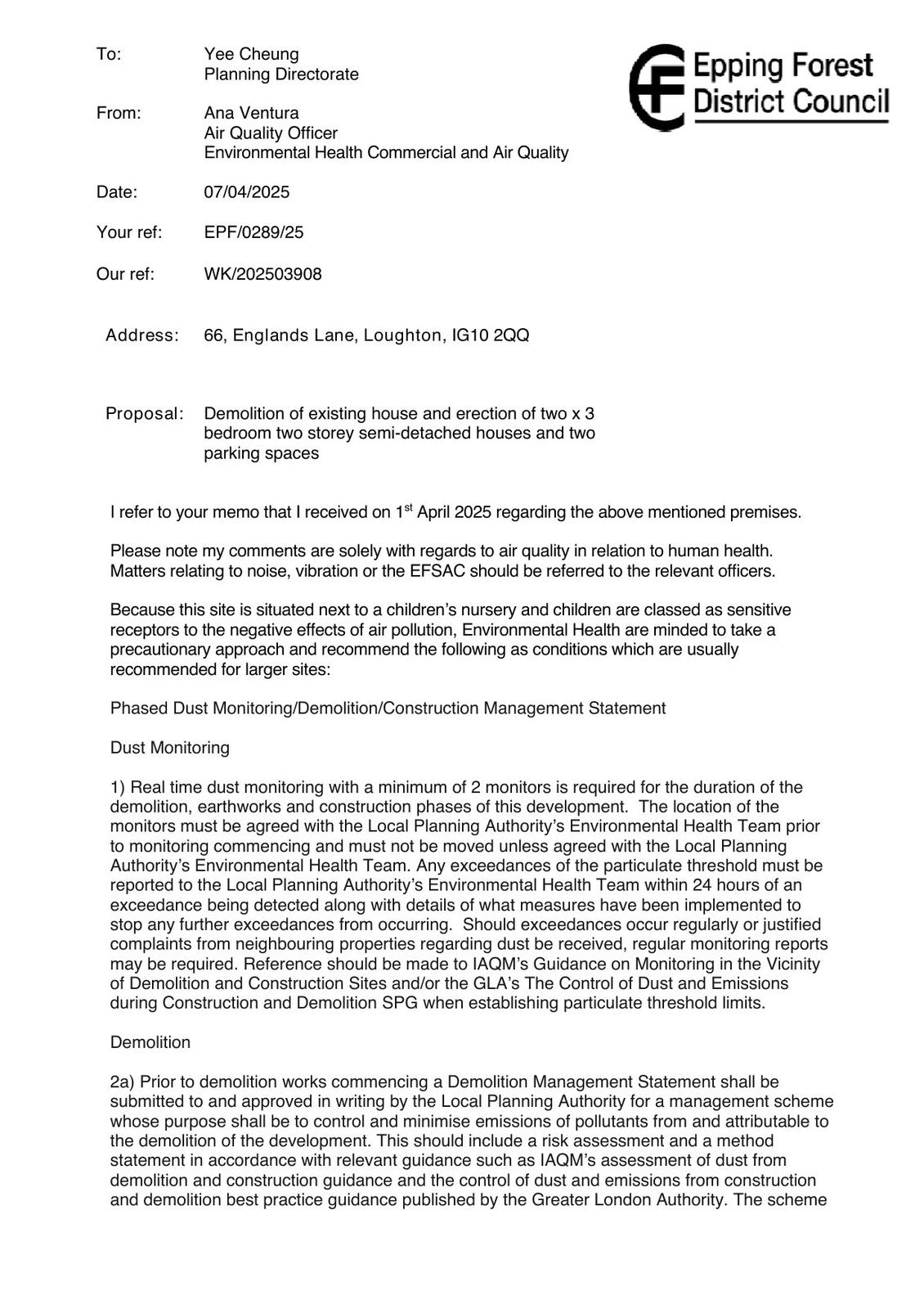 Epping Forest District Council

To: Yee Cheung
Planning Directorate

From: Ana Ventura
Air Quality Officer
Environmental Health Commercial and Air Quality

Date: 07/04/2025

Your ref: EPF/0289/25

Our ref: WK/202503908

Address: 66, Englands Lane, Loughton, IG10 2QQ

Proposal: Demolition of existing house and erection of two x 3 bedroom two storey semi-detached houses and two parking spaces

I refer to your memo that I received on 1$^{st}$ April 2025 regarding the above mentioned premises.

Please note my comments are solely with regards to air quality in relation to human health. Matters relating to noise, vibration or the EFSAC should be referred to the relevant officers.

Because this site is situated next to a children's nursery and children are classed as sensitive receptors to the negative effects of air pollution, Environmental Health are minded to take a precautionary approach and recommend the following as conditions which are usually recommended for larger sites:

Phased Dust Monitoring/Demolition/Construction Management Statement

Dust Monitoring

1) Real time dust monitoring with a minimum of 2 monitors is required for the duration of the demolition, earthworks and construction phases of this development. The location of the monitors must be agreed with the Local Planning Authority's Environmental Health Team prior to monitoring commencing and must not be moved unless agreed with the Local Planning Authority's Environmental Health Team. Any exceedances of the particulate threshold must be reported to the Local Planning Authority's Environmental Health Team within 24 hours of an exceedance being detected along with details of what measures have been implemented to stop any further exceedances from occurring. Should exceedances occur regularly or justified complaints from neighbouring properties regarding dust be received, regular monitoring reports may be required. Reference should be made to IAQM's Guidance on Monitoring in the Vicinity of Demolition and Construction Sites and/or the GLA's The Control of Dust and Emissions during Construction and Demolition SPG when establishing particulate threshold limits.

Demolition

2a) Prior to demolition works commencing a Demolition Management Statement shall be submitted to and approved in writing by the Local Planning Authority for a management scheme whose purpose shall be to control and minimise emissions of pollutants from and attributable to the demolition of the development. This should include a risk assessment and a method statement in accordance with relevant guidance such as IAQM's assessment of dust from demolition and construction guidance and the control of dust and emissions from construction and demolition best practice guidance published by the Greater London Authority. The scheme